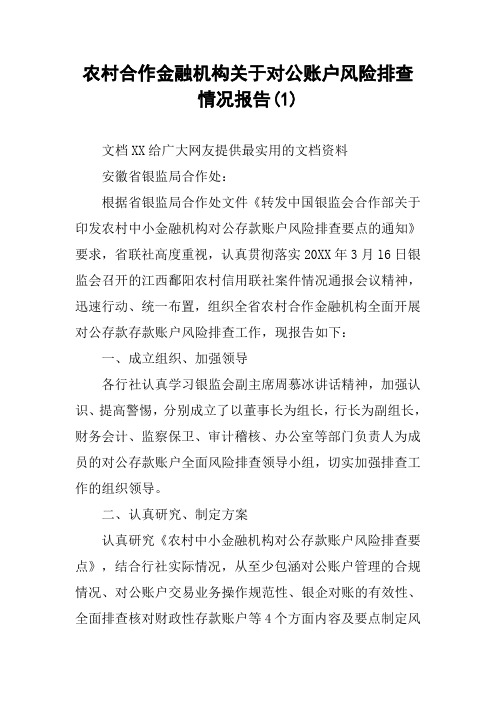 农村合作金融机构关于对公账户风险排查情况报告(1)

文档XX给广大网友提供最实用的文档资料

安徽省银监局合作处：

根据省银监局合作处文件《转发中国银监会合作部关于印发农村中小金融机构对公存款账户风险排查要点的通知》要求，省联社高度重视，认真贯彻落实20XX年3月16日银监会召开的江西鄱阳农村信用联社案件情况通报会议精神，迅速行动、统一布置，组织全省农村合作金融机构全面开展对公存款存款账户风险排查工作，现报告如下：

一、成立组织、加强领导

各行社认真学习银监会副主席周慕冰讲话精神，加强认识、提高警惕，分别成立了以董事长为组长，行长为副组长，财务会计、监察保卫、审计稽核、办公室等部门负责人为成员的对公存款账户全面风险排查领导小组，切实加强排查工作的组织领导。

二、认真研究、制定方案

认真研究《农村中小金融机构对公存款账户风险排查要点》，结合行社实际情况，从至少包涵对公账户管理的合规情况、对公账户交易业务操作规范性、银企对账的有效性、全面排查核对财政性存款账户等4个方面内容及要点制定风